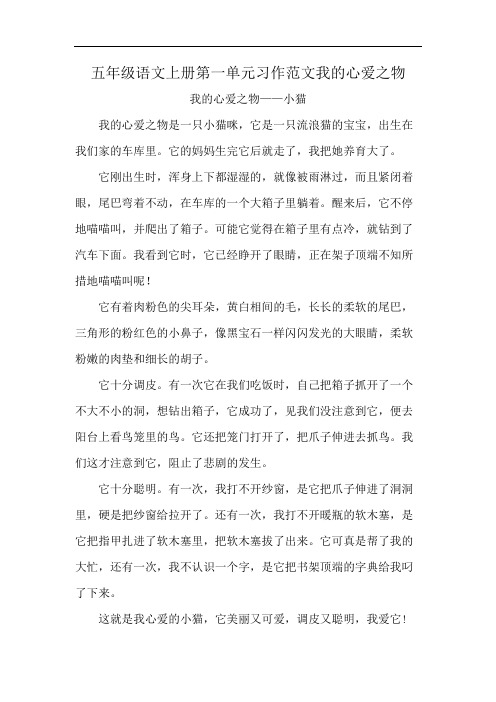 五年级语文上册第一单元习作范文我的心爱之物

我的心爱之物——小猫

我的心爱之物是一只小猫咪，它是一只流浪猫的宝宝，出生在我们家的车库里。它的妈妈生完它后就走了，我把她养育大了。

它刚出生时，浑身上下都湿湿的，就像被雨淋过，而且紧闭着眼，尾巴弯着不动，在车库的一个大箱子里躺着。醒来后，它不停地喵喵叫，并爬出了箱子。可能它觉得在箱子里有点冷，就钻到了汽车下面。我看到它时，它已经睁开了眼睛，正在架子顶端不知所措地喵喵叫呢！

它有着肉粉色的尖耳朵，黄白相间的毛，长长的柔软的尾巴，三角形的粉红色的小鼻子，像黑宝石一样闪闪发光的大眼睛，柔软粉嫩的肉垫和细长的胡子。

它十分调皮。有一次它在我们吃饭时，自己把箱子抓开了一个不大不小的洞，想钻出箱子，它成功了，见我们没注意到它，便去阳台上看鸟笼里的鸟。它还把笼门打开了，把爪子伸进去抓鸟。我们这才注意到它，阻止了悲剧的发生。

它十分聪明。有一次，我打不开纱窗，是它把爪子伸进了洞洞里，硬是把纱窗给拉开了。还有一次，我打不开暖瓶的软木塞，是它把指甲扎进了软木塞里，把软木塞拔了出来。它可真是帮了我的大忙，还有一次，我不认识一个字，是它把书架顶端的字典给我叼了下来。

这就是我心爱的小猫，它美丽又可爱，调皮又聪明，我爱它！